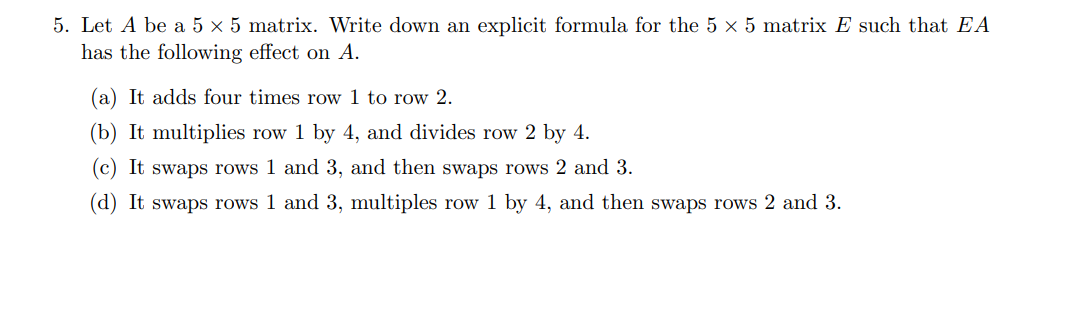 5. Let $A$ be a $5 \times 5$ matrix. Write down an explicit formula for the $5 \times 5$ matrix $E$ such that $EA$ has the following effect on $A$.

(a) It adds four times row 1 to row 2.

(b) It multiplies row 1 by 4, and divides row 2 by 4.

(c) It swaps rows 1 and 3, and then swaps rows 2 and 3.

(d) It swaps rows 1 and 3, multiples row 1 by 4, and then swaps rows 2 and 3.